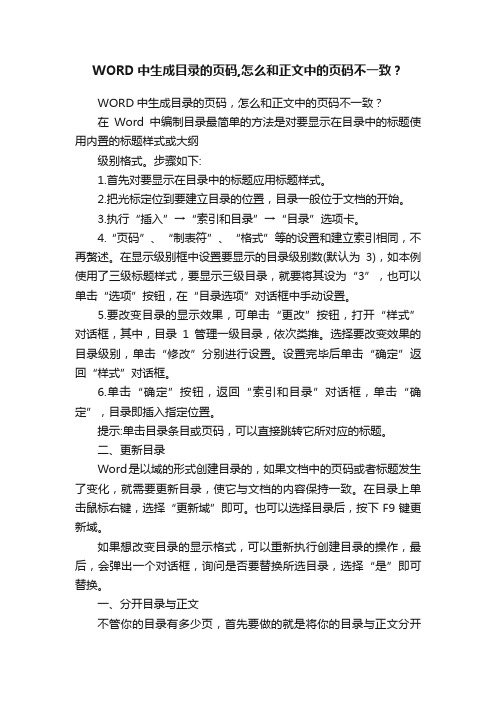 WORD 中生成目录的页码,怎么和正文中的页码不一致？

WORD 中生成目录的页码，怎么和正文中的页码不一致？

在 Word 中编制目录最简单的方法是对要显示在目录中的标题使用内置的标题样式或大纲

级别格式。步骤如下:

1.首先对要显示在目录中的标题应用标题样式。

2.把光标定位到要建立目录的位置，目录一般位于文档的开始。

3.执行“插入”→“索引和目录”→“目录”选项卡。

4.“页码”、“制表符”、“格式”等的设置和建立索引相同，不再赘述。在显示级别框中设置要显示的目录级别数(默认为 3)，如本例使用了三级标题样式，要显示三级目录，就要将其设为“3”，也可以单击“选项”按钮，在“目录选项”对话框中手动设置。

5.要改变目录的显示效果，可单击“更改”按钮，打开“样式”对话框，其中，目录 1 管理一级目录，依次类推。选择要改变效果的目录级别，单击“修改”分别进行设置。设置完毕后单击“确定”返回“样式”对话框。

6.单击“确定”按钮，返回“索引和目录”对话框，单击“确定”，目录即插入指定位置。

提示:单击目录条目或页码，可以直接跳转它所对应的标题。

二、更新目录

Word是以域的形式创建目录的，如果文档中的页码或者标题发生了变化，就需要更新目录，使它与文档的内容保持一致。在目录上单击鼠标右键，选择“更新域”即可。也可以选择目录后，按下 F9 键更新域。

如果想改变目录的显示格式，可以重新执行创建目录的操作，最后，会弹出一个对话框，询问是否要替换所选目录，选择“是”即可替换。

一、分开目录与正文

不管你的目录有多少页，首先要做的就是将你的目录与正文分开